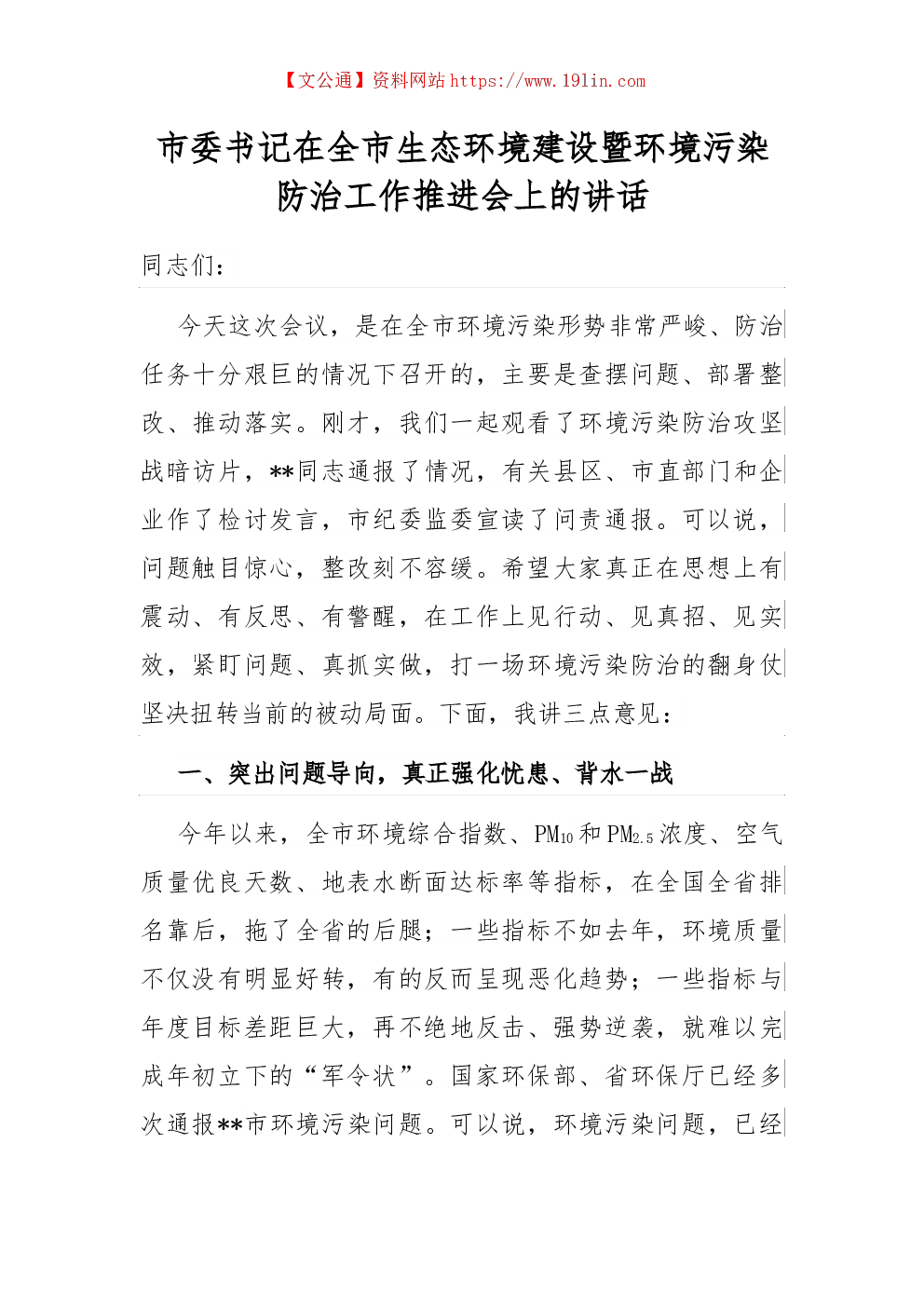 【文公通】资料网站 https://www.191in.com

市委书记在全市生态环境建设暨环境污染防治工作推进会上的讲话

同志们：

今天这次会议，是在全市环境污染形势非常严峻、防治任务十分艰巨的情况下召开的，主要是查摆问题、部署整改、推动落实。刚才，我们一起观看了环境污染防治攻坚战暗访片，**同志通报了情况，有关县区、市直部门和企业作了检讨发言，市纪委监委宣读了问责通报。可以说，问题触目惊心，整改刻不容缓。希望大家真正在思想上有震动、有反思、有警醒，在工作上见行动、见真招、见实效，紧盯问题、真抓实做，打一场环境污染防治的翻身仗坚决扭转当前的被动局面。下面，我讲三点意见：

一、突出问题导向，真正强化忧患、背水一战

今年以来，全市环境综合指数、$PM_{10}$和$PM_{2.5}$浓度、空气质量优良天数、地表水断面达标率等指标，在全国全省排名靠后，拖了全省的后腿；一些指标不如去年，环境质量不仅没有明显好转，有的反而呈现恶化趋势；一些指标与年度目标差距巨大，再不绝地反击、强势逆袭，就难以完成年初立下的“军令状”。国家环保部、省环保厅已经多次通报**市环境污染问题。可以说，环境污染问题，已经